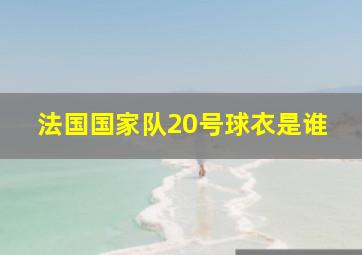 法国国家队20号球衣是谁